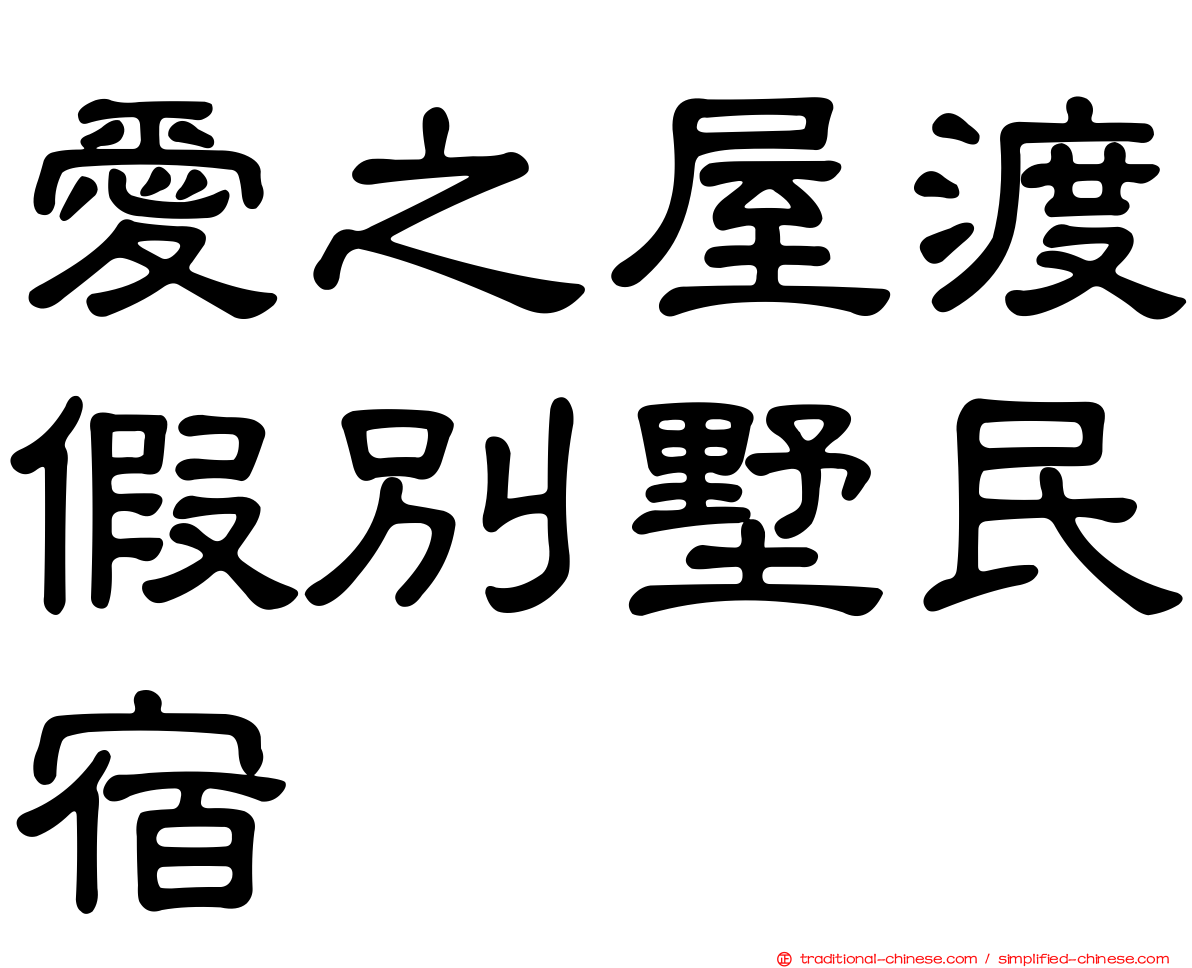 愛之屋渡假別墅民宿

traditional-chinese.com / simplified-chinese.com